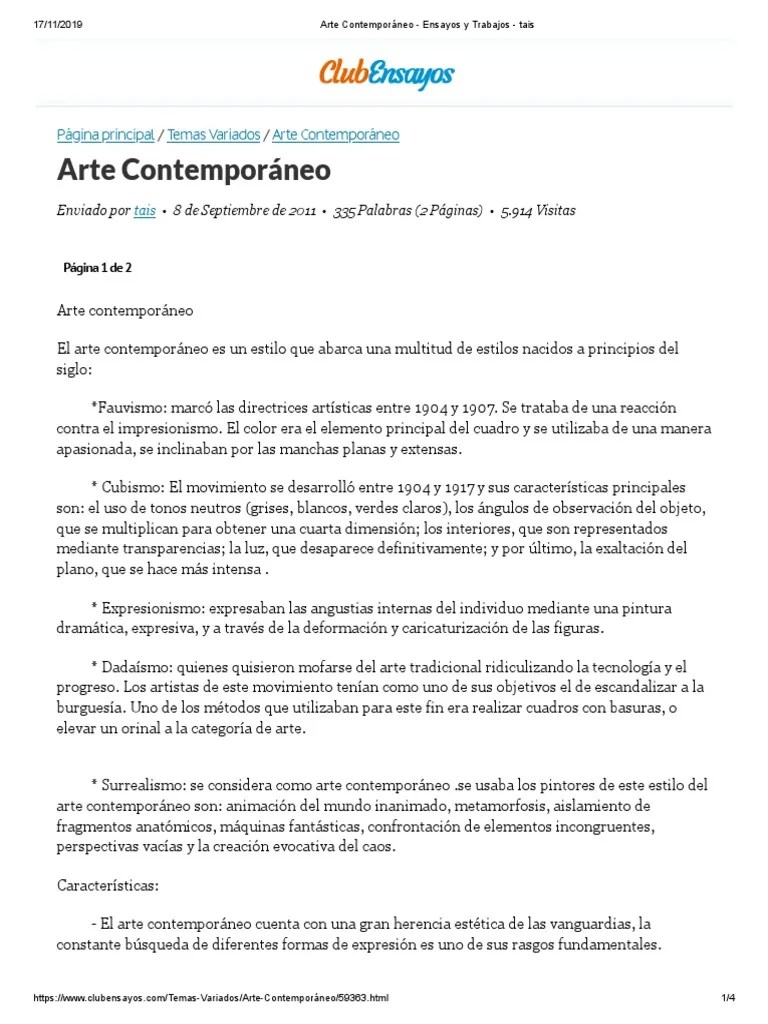 17/11/2019 Arte Contemporáneo - Ensayos y Trabajos - tais

ClubEnsayos

Página principal / Temas Variados / Arte Contemporáneo

Arte Contemporáneo

Enviado por tais • 8 de Septiembre de 2011 • 335 Palabras (2 Páginas) • 5.914 Visitas

Página 1 de 2

Arte contemporáneo

El arte contemporáneo es un estilo que abarca una multitud de estilos nacidos a principios del siglo:

*Fauvismo: marcó las directrices artísticas entre 1904 y 1907. Se trataba de una reacción contra el impresionismo. El color era el elemento principal del cuadro y se utilizaba de una manera apasionada, se inclinaban por las manchas planas y extensas.

* Cubismo: El movimiento se desarrolló entre 1904 y 1917 y sus características principales son: el uso de tonos neutros (grises, blancos, verdes claros), los ángulos de observación del objeto, que se multiplican para obtener una cuarta dimensión; los interiores, que son representados mediante transparencias; la luz, que desaparece definitivamente; y por último, la exaltación del plano, que se hace más intensa .

* Expresionismo: expresaban las angustias internas del individuo mediante una pintura dramática, expresiva, y a través de la deformación y caricaturización de las figuras.

* Dadaísmo: quienes quisieron mofarse del arte tradicional ridiculizando la tecnología y el progreso. Los artistas de este movimiento tenían como uno de sus objetivos el de escandalizar a la burguesía. Uno de los métodos que utilizaban para este fin era realizar cuadros con basuras, o elevar un orinal a la categoría de arte.

* Surrealismo: se considera como arte contemporáneo .se usaba los pintores de este estilo del arte contemporáneo son: animación del mundo inanimado, metamorfosis, aislamiento de fragmentos anatómicos, máquinas fantásticas, confrontación de elementos incongruentes, perspectivas vacías y la creación evocativa del caos.

Características:

- El arte contemporáneo cuenta con una gran herencia estética de las vanguardias, la constante búsqueda de diferentes formas de expresión es uno de sus rasgos fundamentales.

https://www.clubensayos.com/Temas-Variados/Arte-Contemporáneo/59363.html 1/4